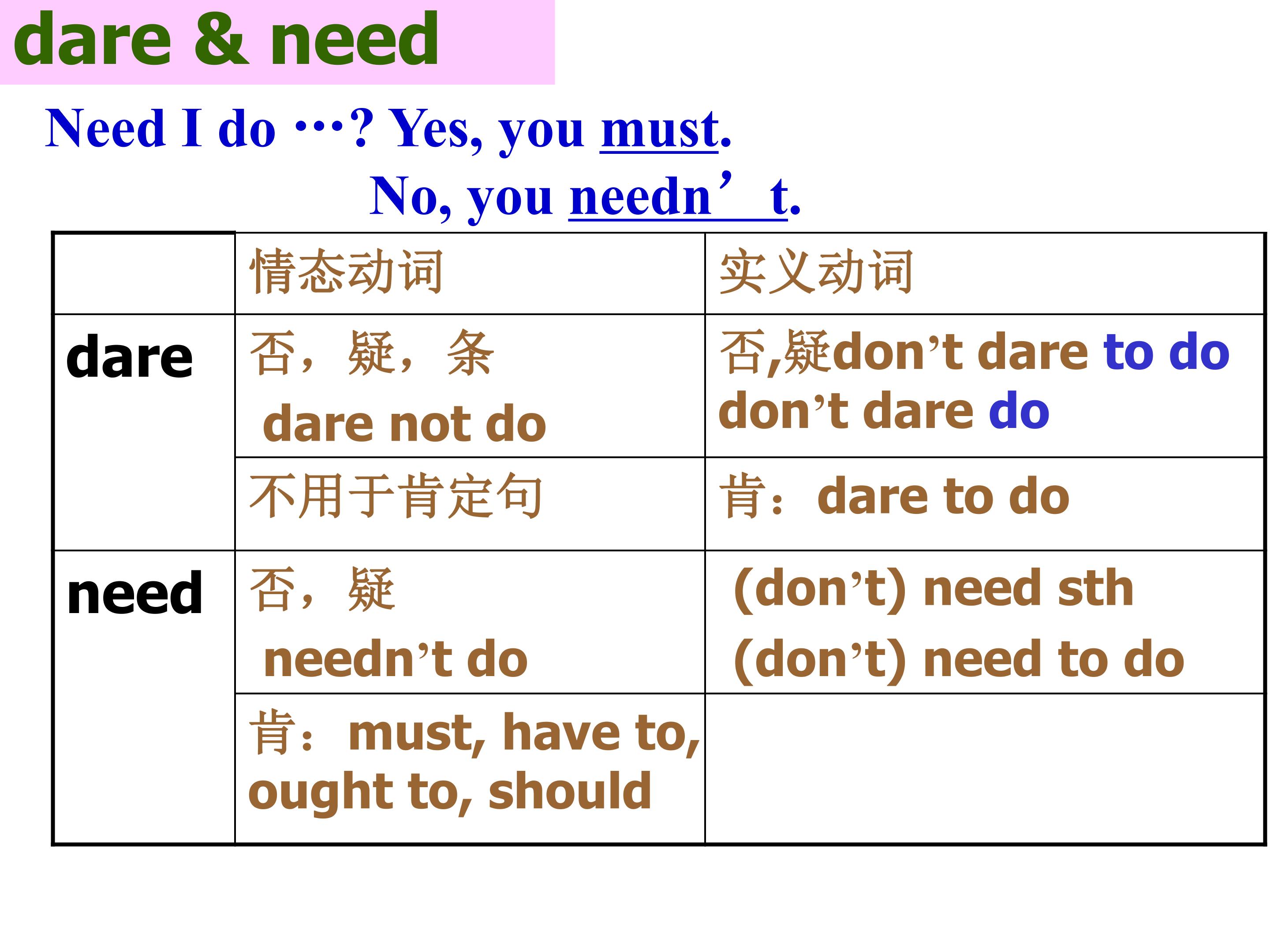 dare & need

Need I do …? Yes, you must.

No, you needn't.

|  | 情态动词 | 实义动词 |
|---|---|---|
| dare | 否，疑，条 dare not do | 否,疑don't dare to do don't dare do |
|  | 不用于肯定句 | 肯：dare to do |
| need | 否，疑 needn't do | (don't) need sth (don't) need to do |
|  | 肯：must, have to, ought to, should |  |